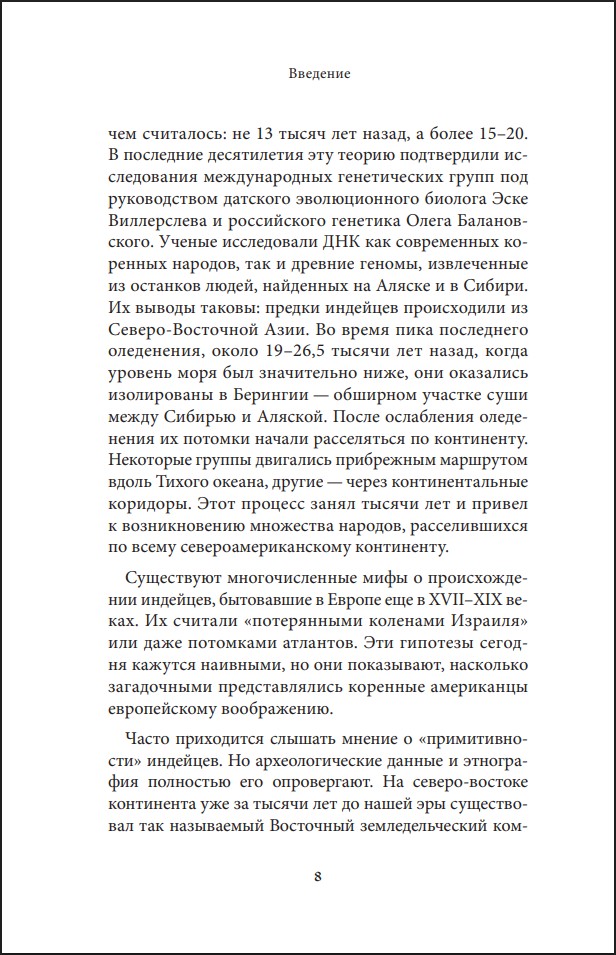 Введение

чем считалось: не 13 тысяч лет назад, а более 15–20. В последние десятилетия эту теорию подтвердили исследования международных генетических групп под руководством датского эволюционного биолога Эске Виллерслева и российского генетика Олега Балановского. Ученые исследовали ДНК как современных коренных народов, так и древние геномы, извлеченные из останков людей, найденных на Аляске и в Сибири. Их выводы таковы: предки индейцев происходили из Северо-Восточной Азии. Во время пика последнего оледенения, около 19–26,5 тысячи лет назад, когда уровень моря был значительно ниже, они оказались изолированы в Берингии — обширном участке суши между Сибирью и Аляской. После ослабления оледенения их потомки начали расселяться по континенту. Некоторые группы двигались прибрежным маршрутом вдоль Тихого океана, другие — через континентальные коридоры. Этот процесс занял тысячи лет и привел к возникновению множества народов, расселившихся по всему североамериканскому континенту.

Существуют многочисленные мифы о происхождении индейцев, бытовавшие в Европе еще в XVII–XIX веках. Их считали «потерянными коленами Израиля» или даже потомками атлантов. Эти гипотезы сегодня кажутся наивными, но они показывают, насколько загадочными представлялись коренные американцы европейскому воображению.

Часто приходится слышать мнение о «примитивности» индейцев. Но археологические данные и этнография полностью его опровергают. На северо-востоке континента уже за тысячи лет до нашей эры существовал так называемый Восточный земледельческий ком-

8